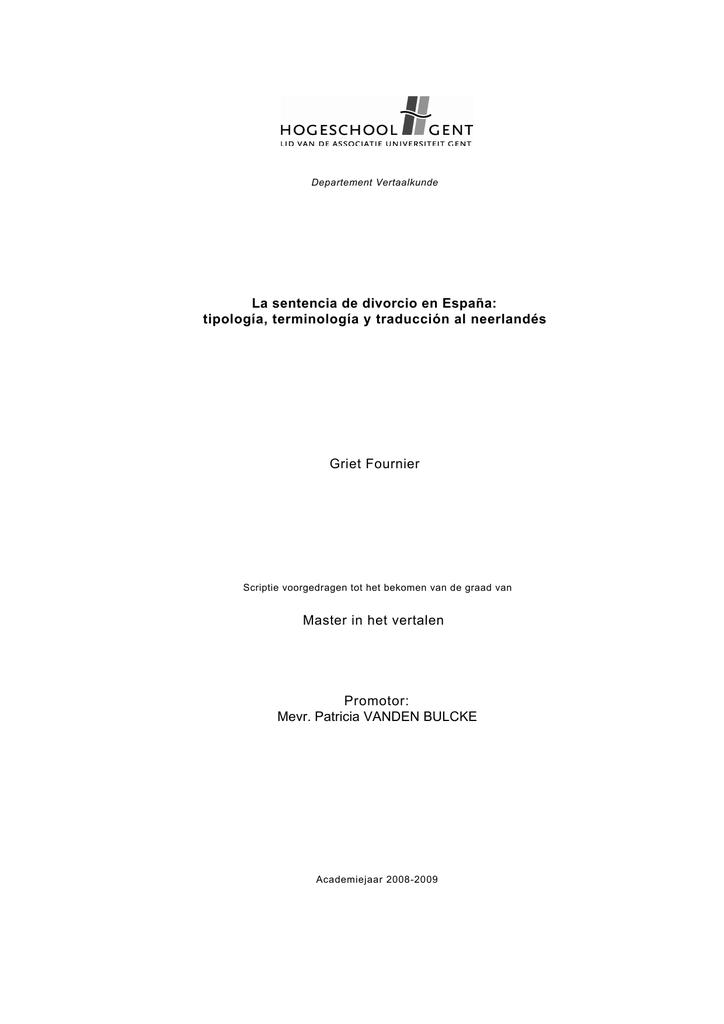 HOGESCHOOL GENT
LID VAN DE ASSOCIATIE UNIVERSITEIT GENT

Departement Vertaalkunde

La sentencia de divorcio en España:
tipología, terminología y traducción al neerlandés

Griet Fournier

Scriptie voorgedragen tot het bekomen van de graad van

Master in het vertalen

Promotor:
Mevr. Patricia VANDEN BULCKE

Academiejaar 2008-2009